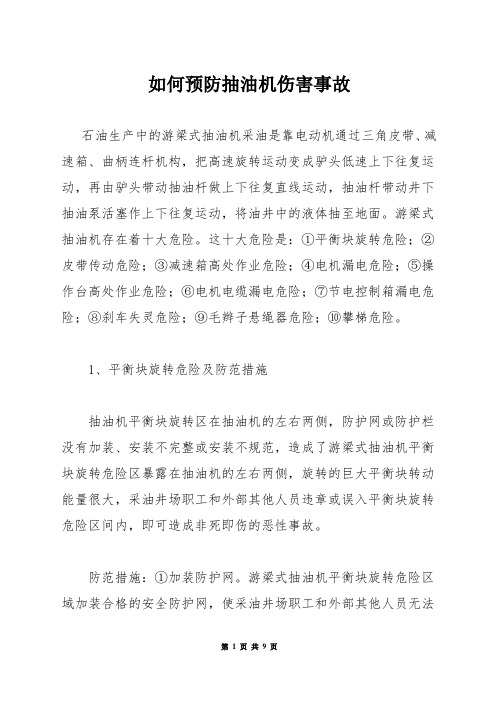 如何预防抽油机伤害事故

石油生产中的游梁式抽油机采油是靠电动机通过三角皮带、减速箱、曲柄连杆机构，把高速旋转运动变成驴头低速上下往复运动，再由驴头带动抽油杆做上下往复直线运动，抽油杆带动井下抽油泵活塞作上下往复运动，将油井中的液体抽至地面。游梁式抽油机存在着十大危险。这十大危险是：①平衡块旋转危险；②皮带传动危险；③减速箱高处作业危险；④电机漏电危险；⑤操作台高处作业危险；⑥电机电缆漏电危险；⑦节电控制箱漏电危险；⑧刹车失灵危险；⑨毛辫子悬绳器危险；⑩攀梯危险。

1、平衡块旋转危险及防范措施

抽油机平衡块旋转区在抽油机的左右两侧，防护网或防护栏没有加装、安装不完整或安装不规范，造成了游梁式抽油机平衡块旋转危险区暴露在抽油机的左右两侧，旋转的巨大平衡块转动能量很大，采油井场职工和外部其他人员违章或误入平衡块旋转危险区间内，即可造成非死即伤的恶性事故。

防范措施：①加装防护网。游梁式抽油机平衡块旋转危险区域加装合格的安全防护网，使采油井场职工和外部其他人员无法

第 1 页 共 9 页